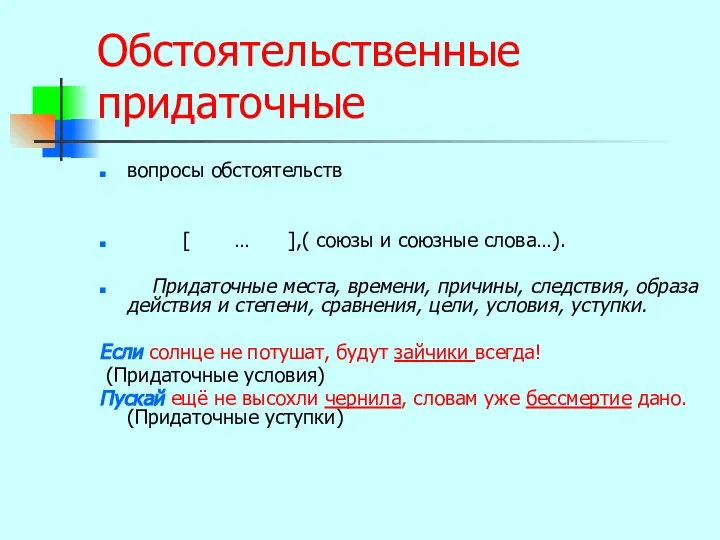 Обстоятельственные придаточные

вопросы обстоятельств

[ … ],( союзы и союзные слова…).

Придаточные места, времени, причины, следствия, образа действия и степени, сравнения, цели, условия, уступки.

Если солнце не потушат, будут зайчики всегда!
(Придаточные условия)
Пускай ещё не высохли чернила, словам уже бессмертие дано.
(Придаточные уступки)